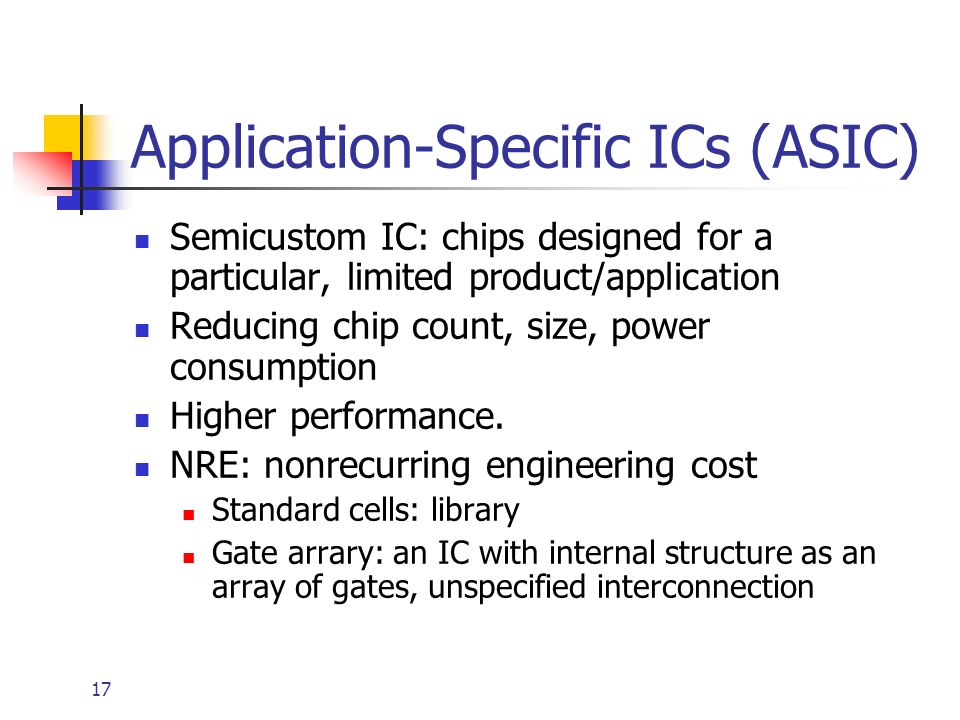 Application-Specific ICs (ASIC)

- Semicustom IC: chips designed for a particular, limited product/application
- Reducing chip count, size, power consumption
- Higher performance.
- NRE: nonrecurring engineering cost
  - Standard cells: library
  - Gate arrary: an IC with internal structure as an array of gates, unspecified interconnection

17